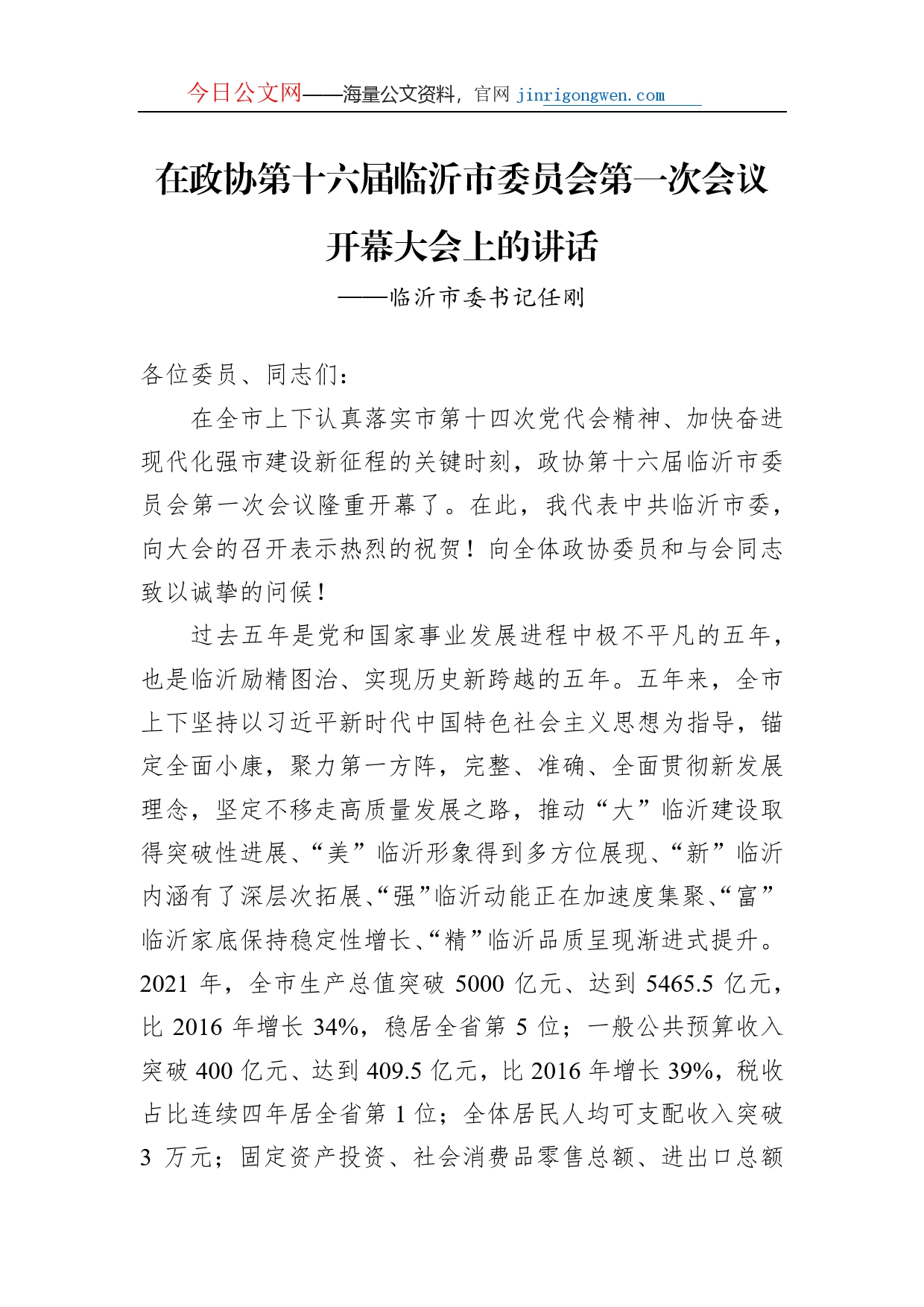 今日公文网——海量公文资料，官网 jinrigongwen.com

在政协第十六届临沂市委员会第一次会议开幕大会上的讲话

——临沂市委书记任刚

各位委员、同志们：

在全市上下认真落实市第十四次党代会精神、加快奋进现代化强市建设新征程的关键时刻，政协第十六届临沂市委员会第一次会议隆重开幕了。在此，我代表中共临沂市委，向大会的召开表示热烈的祝贺！向全体政协委员和与会同志致以诚挚的问候！

过去五年是党和国家事业发展进程中极不平凡的五年，也是临沂励精图治、实现历史新跨越的五年。五年来，全市上下坚持以习近平新时代中国特色社会主义思想为指导，锚定全面小康，聚力第一方阵，完整、准确、全面贯彻新发展理念，坚定不移走高质量发展之路，推动“大”临沂建设取得突破性进展、“美”临沂形象得到多方位展现、“新”临沂内涵有了深层次拓展、“强”临沂动能正在加速度集聚、“富”临沂家底保持稳定性增长、“精”临沂品质呈现渐进式提升。2021 年，全市生产总值突破 5000 亿元、达到 5465.5 亿元，比 2016 年增长 34%，稳居全省第 5 位；一般公共预算收入突破 400 亿元、达到 409.5 亿元，比 2016 年增长 39%，税收占比连续四年居全省第 1 位；全体居民人均可支配收入突破 3 万元；固定资产投资、社会消费品零售总额、进出口总额